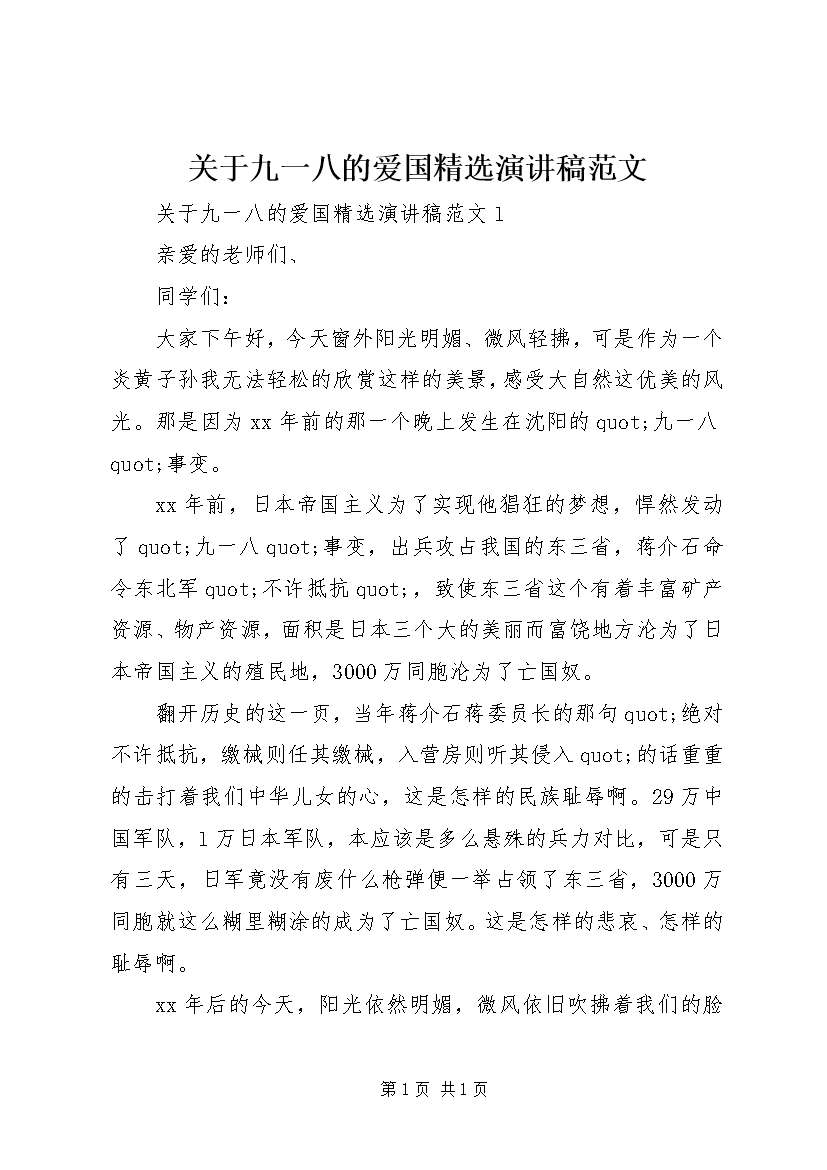 关于九一八的爱国精选演讲稿范文

关于九一八的爱国精选演讲稿范文 1

亲爱的老师们、

同学们：

大家下午好，今天窗外阳光明媚、微风轻拂，可是作为一个炎黄子孙我无法轻松的欣赏这样的美景，感受大自然这优美的风光。那是因为 xx 年前的那一个晚上发生在沈阳的 quot;九一八 quot;事变。

xx 年前，日本帝国主义为了实现他猖狂的梦想，悍然发动了 quot;九一八 quot;事变，出兵攻占我国的东三省，蒋介石命令东北军 quot;不许抵抗 quot;，致使东三省这个有着丰富矿产资源、物产资源，面积是日本三个大的美丽而富饶地方沦为了日本帝国主义的殖民地，3000 万同胞沦为了亡国奴。

翻开历史的这一页，当年蒋介石蒋委员长的那句 quot;绝对不许抵抗，缴械则任其缴械，入营房则听其侵入 quot;的话重重的击打着我们中华儿女的心，这是怎样的民族耻辱啊。29 万中国军队，1 万日本军队，本应该是多么悬殊的兵力对比，可是只有三天，日军竟没有废什么枪弹便一举占领了东三省，3000 万同胞就这么糊里糊涂的成为了亡国奴。这是怎样的悲哀、怎样的耻辱啊。

xx 年后的今天，阳光依然明媚，微风依旧吹拂着我们的脸

第 1 页 共 1 页